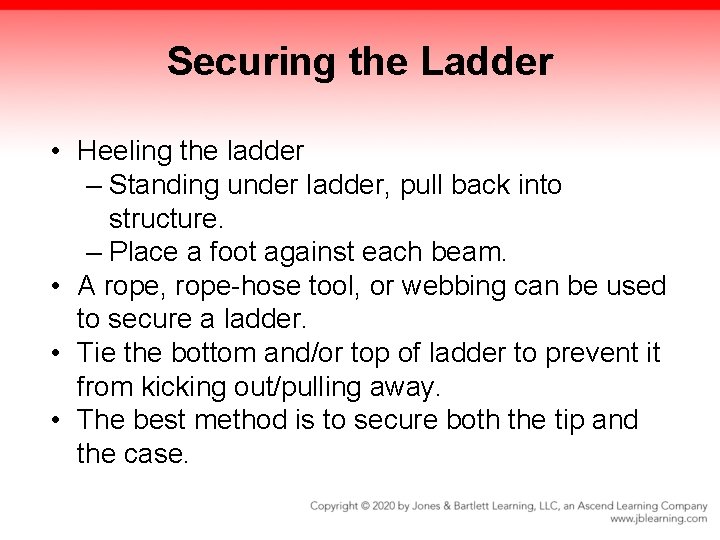 Securing the Ladder

• Heeling the ladder
– Standing under ladder, pull back into structure.
– Place a foot against each beam.
• A rope, rope-hose tool, or webbing can be used to secure a ladder.
• Tie the bottom and/or top of ladder to prevent it from kicking out/pulling away.
• The best method is to secure both the tip and the case.

Copyright © 2020 by Jones & Bartlett Learning, LLC, an Ascend Learning Company
www.jblearning.com